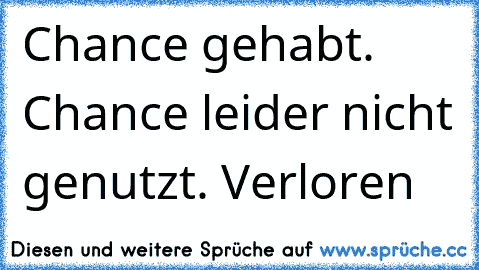 Chance gehabt. Chance leider nicht genutzt. Verloren

Diesen und weitere Sprüche auf www.sprüche.cc